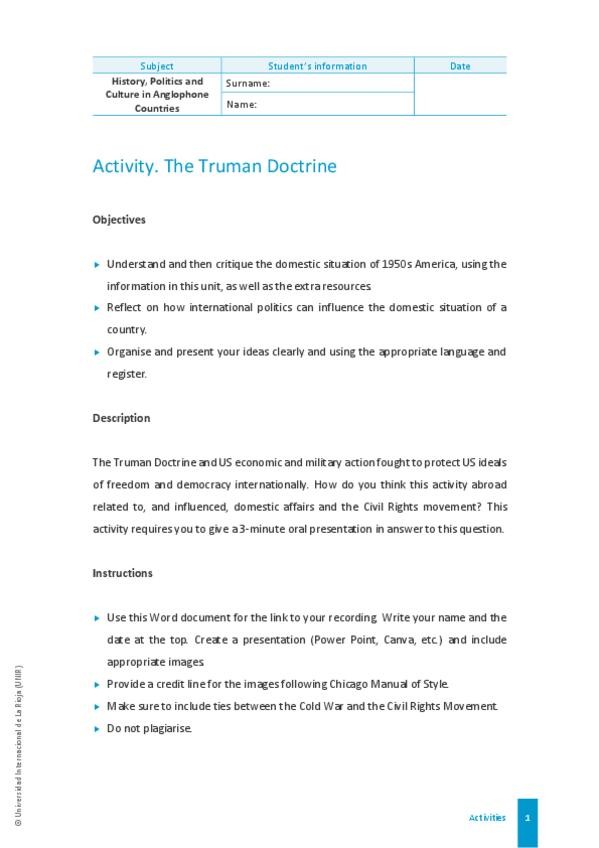 | Subject | Student's information | Date |
|---|---|---|
| History, Politics and Culture in Anglophone Countries | Surname: | |
| | Name: | |

Activity. The Truman Doctrine

Objectives

▸ Understand and then critique the domestic situation of 1950s America, using the information in this unit, as well as the extra resources.

▸ Reflect on how international politics can influence the domestic situation of a country.

▸ Organise and present your ideas clearly and using the appropriate language and register.

Description

The Truman Doctrine and US economic and military action fought to protect US ideals of freedom and democracy internationally. How do you think this activity abroad related to, and influenced, domestic affairs and the Civil Rights movement? This activity requires you to give a 3-minute oral presentation in answer to this question.

Instructions

▸ Use this Word document for the link to your recording. Write your name and the date at the top. Create a presentation (Power Point, Canva, etc.) and include appropriate images.

▸ Provide a credit line for the images following Chicago Manual of Style.

▸ Make sure to include ties between the Cold War and the Civil Rights Movement.

▸ Do not plagiarise.

© Universidad Internacional de La Rioja (UNIR)

Activities 1